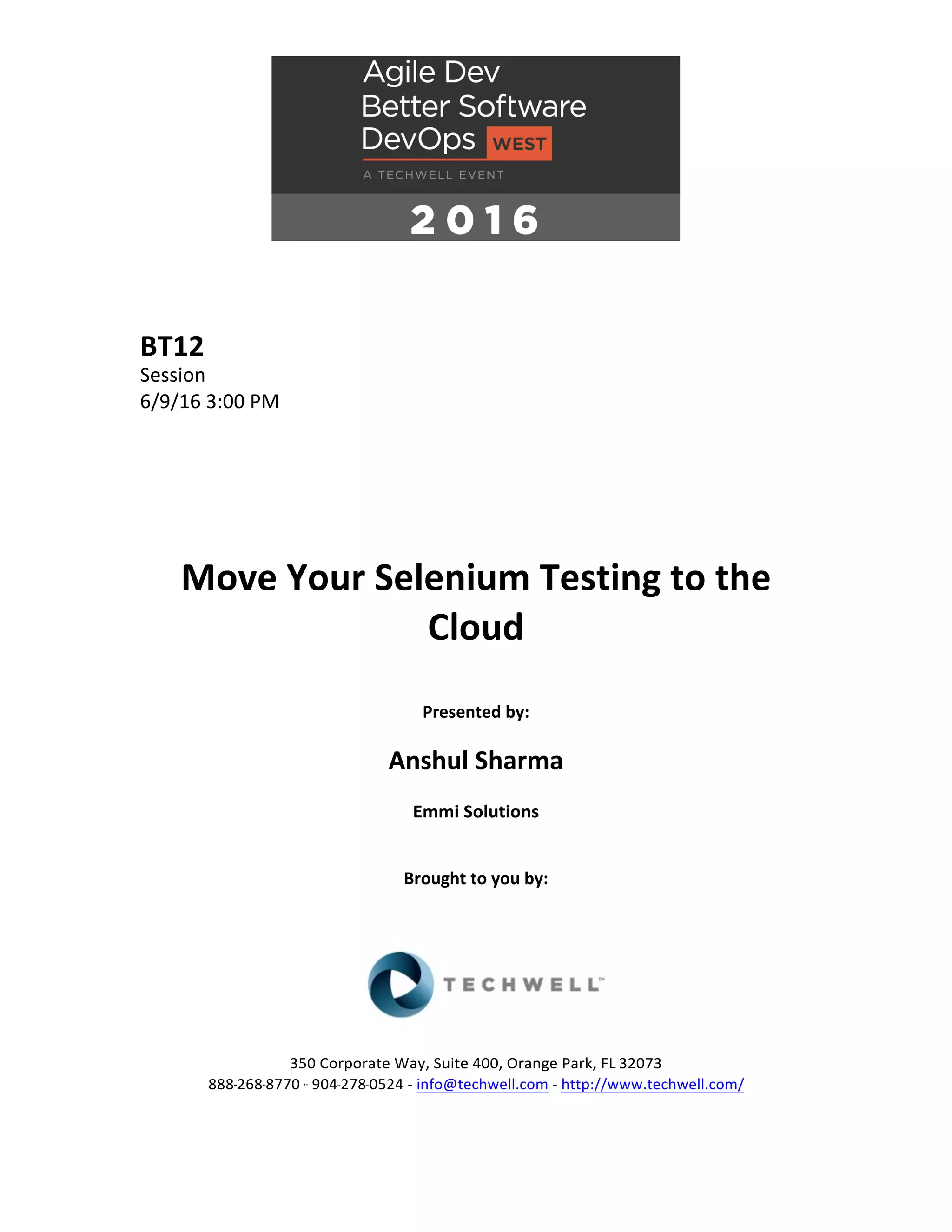 Agile Dev
Better Software
DevOps WEST
A TECHWELL EVENT
2016

BT12
Session
6/9/16 3:00 PM

Move Your Selenium Testing to the Cloud

Presented by:

Anshul Sharma

Emmi Solutions

Brought to you by:

TECHWELL™

350 Corporate Way, Suite 400, Orange Park, FL 32073
888-268-8770 ·· 904-278-0524 - info@techwell.com - http://www.techwell.com/